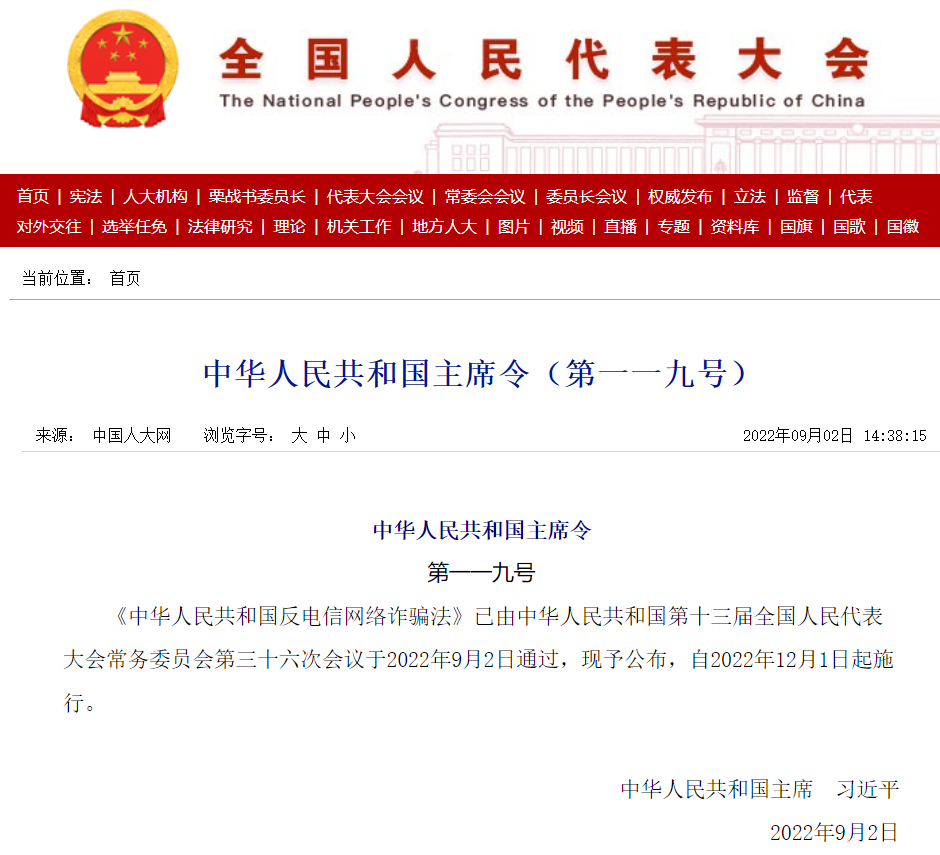 全国人民代表大会
The National People's Congress of the People's Republic of China

首页 | 宪法 | 人大机构 | 栗战书委员长 | 代表大会会议 | 常委会会议 | 委员长会议 | 权威发布 | 立法 | 监督 | 代表
对外交往 | 选举任免 | 法律研究 | 理论 | 机关工作 | 地方人大 | 图片 | 视频 | 直播 | 专题 | 资料库 | 国旗 | 国歌 | 国徽

当前位置： 首页

中华人民共和国主席令（第一一九号）

来源： 中国人大网 浏览字号： 大 中 小 2022年09月02日 14:38:15

中华人民共和国主席令

第一一九号

《中华人民共和国反电信网络诈骗法》已由中华人民共和国第十三届全国人民代表大会常务委员会第三十六次会议于2022年9月2日通过，现予公布，自2022年12月1日起施行。

中华人民共和国主席 习近平

2022年9月2日